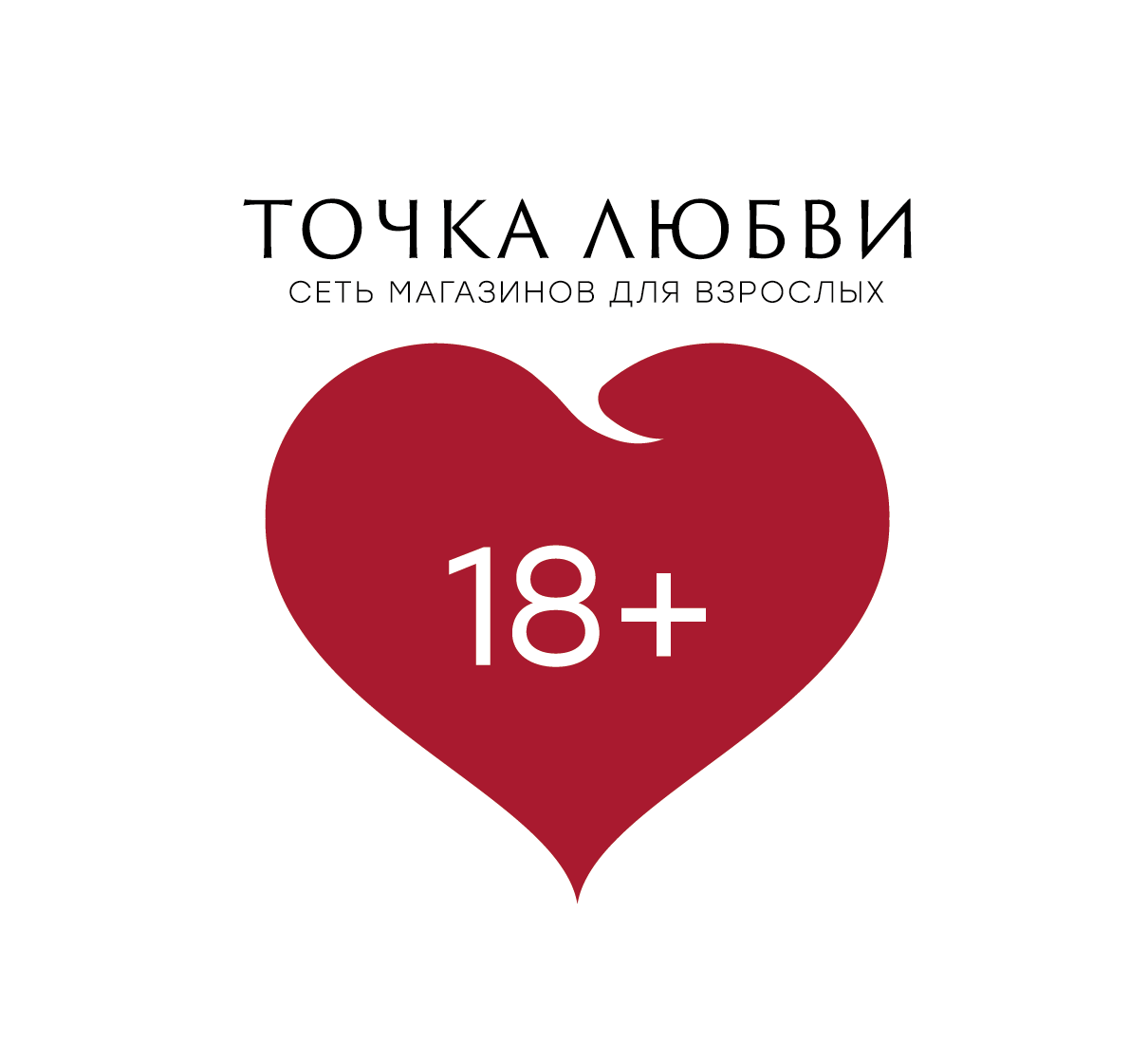 ТОЧКА ЛЮБВИ
СЕТЬ МАГАЗИНОВ ДЛЯ ВЗРОСЛЫХ

18+